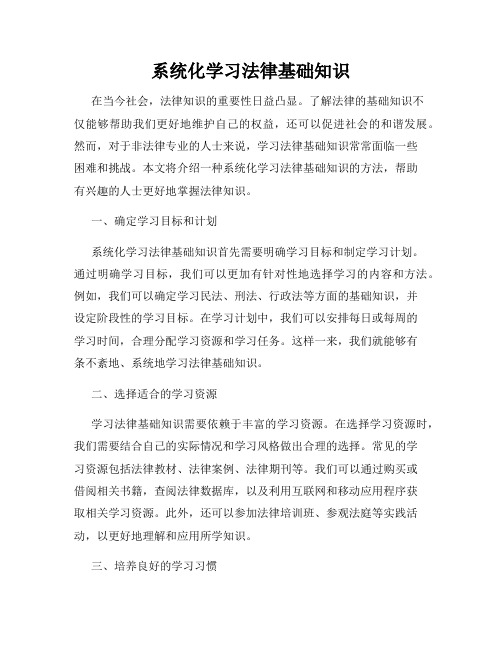 系统化学习法律基础知识

在当今社会，法律知识的重要性日益凸显。了解法律的基础知识不仅能够帮助我们更好地维护自己的权益，还可以促进社会的和谐发展。然而，对于非法律专业的人士来说，学习法律基础知识常常面临一些困难和挑战。本文将介绍一种系统化学习法律基础知识的方法，帮助有兴趣的人士更好地掌握法律知识。

一、确定学习目标和计划

系统化学习法律基础知识首先需要明确学习目标和制定学习计划。通过明确学习目标，我们可以更加有针对性地选择学习的内容和方法。例如，我们可以确定学习民法、刑法、行政法等方面的基础知识，并设定阶段性的学习目标。在学习计划中，我们可以安排每日或每周的学习时间，合理分配学习资源和学习任务。这样一来，我们就能够有条不紊地、系统地学习法律基础知识。

二、选择适合的学习资源

学习法律基础知识需要依赖于丰富的学习资源。在选择学习资源时，我们需要结合自己的实际情况和学习风格做出合理的选择。常见的学习资源包括法律教材、法律案例、法律期刊等。我们可以通过购买或借阅相关书籍，查阅法律数据库，以及利用互联网和移动应用程序获取相关学习资源。此外，还可以参加法律培训班、参观法庭等实践活动，以更好地理解和应用所学知识。

三、培养良好的学习习惯